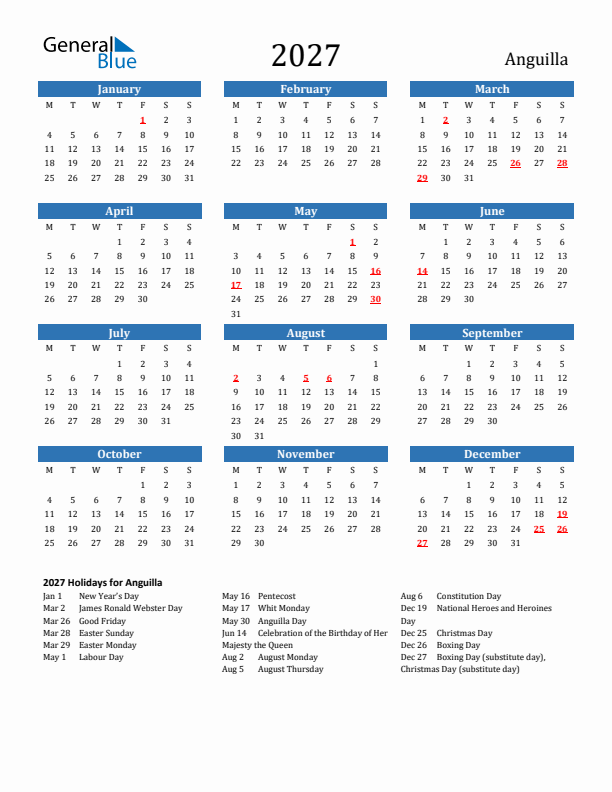 General Blue

2027

Anguilla

January

| M | T | W | T | F | S | S |
|---|---|---|---|---|---|---|
| | | | | 1 | 2 | 3 |
| 4 | 5 | 6 | 7 | 8 | 9 | 10 |
| 11 | 12 | 13 | 14 | 15 | 16 | 17 |
| 18 | 19 | 20 | 21 | 22 | 23 | 24 |
| 25 | 26 | 27 | 28 | 29 | 30 | 31 |

February

| M | T | W | T | F | S | S |
|---|---|---|---|---|---|---|
| 1 | 2 | 3 | 4 | 5 | 6 | 7 |
| 8 | 9 | 10 | 11 | 12 | 13 | 14 |
| 15 | 16 | 17 | 18 | 19 | 20 | 21 |
| 22 | 23 | 24 | 25 | 26 | 27 | 28 |

March

| M | T | W | T | F | S | S |
|---|---|---|---|---|---|---|
| 1 | 2 | 3 | 4 | 5 | 6 | 7 |
| 8 | 9 | 10 | 11 | 12 | 13 | 14 |
| 15 | 16 | 17 | 18 | 19 | 20 | 21 |
| 22 | 23 | 24 | 25 | 26 | 27 | 28 |
| 29 | 30 | 31 | | | | |

April

| M | T | W | T | F | S | S |
|---|---|---|---|---|---|---|
| | | | 1 | 2 | 3 | 4 |
| 5 | 6 | 7 | 8 | 9 | 10 | 11 |
| 12 | 13 | 14 | 15 | 16 | 17 | 18 |
| 19 | 20 | 21 | 22 | 23 | 24 | 25 |
| 26 | 27 | 28 | 29 | 30 | | |

May

| M | T | W | T | F | S | S |
|---|---|---|---|---|---|---|
| | | | | | 1 | 2 |
| 3 | 4 | 5 | 6 | 7 | 8 | 9 |
| 10 | 11 | 12 | 13 | 14 | 15 | 16 |
| 17 | 18 | 19 | 20 | 21 | 22 | 23 |
| 24 | 25 | 26 | 27 | 28 | 29 | 30 |
| 31 | | | | | | |

June

| M | T | W | T | F | S | S |
|---|---|---|---|---|---|---|
| | 1 | 2 | 3 | 4 | 5 | 6 |
| 7 | 8 | 9 | 10 | 11 | 12 | 13 |
| 14 | 15 | 16 | 17 | 18 | 19 | 20 |
| 21 | 22 | 23 | 24 | 25 | 26 | 27 |
| 28 | 29 | 30 | | | | |

July

| M | T | W | T | F | S | S |
|---|---|---|---|---|---|---|
| | | | 1 | 2 | 3 | 4 |
| 5 | 6 | 7 | 8 | 9 | 10 | 11 |
| 12 | 13 | 14 | 15 | 16 | 17 | 18 |
| 19 | 20 | 21 | 22 | 23 | 24 | 25 |
| 26 | 27 | 28 | 29 | 30 | 31 | |

August

| M | T | W | T | F | S | S |
|---|---|---|---|---|---|---|
| | | | | | | 1 |
| 2 | 3 | 4 | 5 | 6 | 7 | 8 |
| 9 | 10 | 11 | 12 | 13 | 14 | 15 |
| 16 | 17 | 18 | 19 | 20 | 21 | 22 |
| 23 | 24 | 25 | 26 | 27 | 28 | 29 |
| 30 | 31 | | | | | |

September

| M | T | W | T | F | S | S |
|---|---|---|---|---|---|---|
| | | 1 | 2 | 3 | 4 | 5 |
| 6 | 7 | 8 | 9 | 10 | 11 | 12 |
| 13 | 14 | 15 | 16 | 17 | 18 | 19 |
| 20 | 21 | 22 | 23 | 24 | 25 | 26 |
| 27 | 28 | 29 | 30 | | | |

October

| M | T | W | T | F | S | S |
|---|---|---|---|---|---|---|
| | | | | 1 | 2 | 3 |
| 4 | 5 | 6 | 7 | 8 | 9 | 10 |
| 11 | 12 | 13 | 14 | 15 | 16 | 17 |
| 18 | 19 | 20 | 21 | 22 | 23 | 24 |
| 25 | 26 | 27 | 28 | 29 | 30 | 31 |

November

| M | T | W | T | F | S | S |
|---|---|---|---|---|---|---|
| 1 | 2 | 3 | 4 | 5 | 6 | 7 |
| 8 | 9 | 10 | 11 | 12 | 13 | 14 |
| 15 | 16 | 17 | 18 | 19 | 20 | 21 |
| 22 | 23 | 24 | 25 | 26 | 27 | 28 |
| 29 | 30 | | | | | |

December

| M | T | W | T | F | S | S |
|---|---|---|---|---|---|---|
| | | 1 | 2 | 3 | 4 | 5 |
| 6 | 7 | 8 | 9 | 10 | 11 | 12 |
| 13 | 14 | 15 | 16 | 17 | 18 | 19 |
| 20 | 21 | 22 | 23 | 24 | 25 | 26 |
| 27 | 28 | 29 | 30 | 31 | | |

2027 Holidays for Anguilla

Jan 1 New Year's Day
Mar 2 James Ronald Webster Day
Mar 26 Good Friday
Mar 28 Easter Sunday
Mar 29 Easter Monday
May 1 Labour Day

May 16 Pentecost
May 17 Whit Monday
May 30 Anguilla Day
Jun 14 Celebration of the Birthday of Her Majesty the Queen
Aug 2 August Monday
Aug 5 August Thursday

Aug 6 Constitution Day
Dec 19 National Heroes and Heroines Day
Dec 25 Christmas Day
Dec 26 Boxing Day
Dec 27 Boxing Day (substitute day), Christmas Day (substitute day)